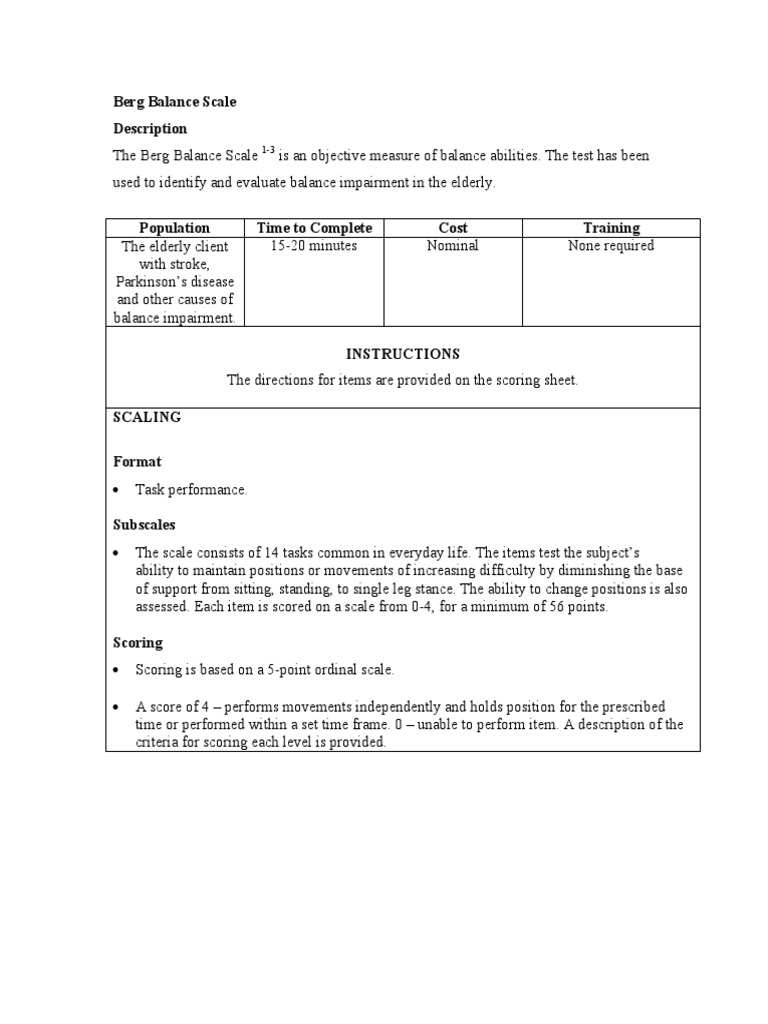 Berg Balance Scale

Description

The Berg Balance Scale $^{1-3}$ is an objective measure of balance abilities. The test has been used to identify and evaluate balance impairment in the elderly.

| Population | Time to Complete | Cost | Training |
|---|---|---|---|
| The elderly client with stroke, Parkinson's disease and other causes of balance impairment. | 15-20 minutes | Nominal | None required |

INSTRUCTIONS

The directions for items are provided on the scoring sheet.

SCALING

Format

• Task performance.

Subscales

• The scale consists of 14 tasks common in everyday life. The items test the subject's ability to maintain positions or movements of increasing difficulty by diminishing the base of support from sitting, standing, to single leg stance. The ability to change positions is also assessed. Each item is scored on a scale from 0-4, for a minimum of 56 points.

Scoring

• Scoring is based on a 5-point ordinal scale.

• A score of 4 – performs movements independently and holds position for the prescribed time or performed within a set time frame. 0 – unable to perform item. A description of the criteria for scoring each level is provided.